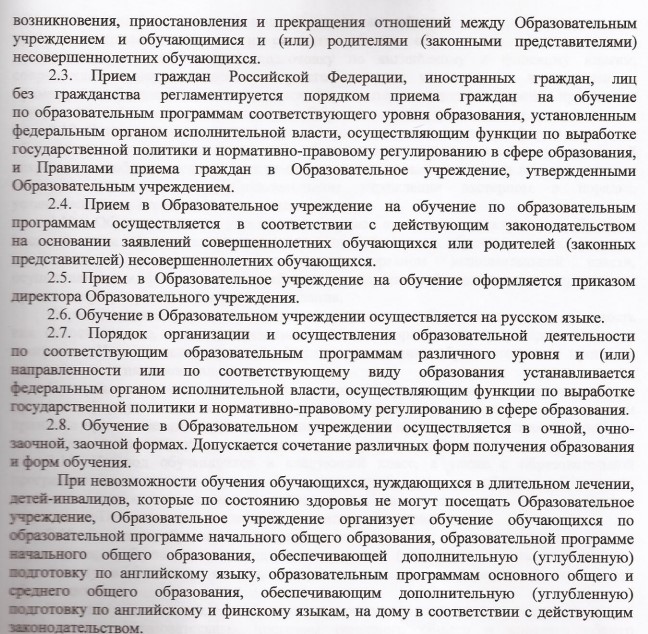 возникновения, приостановления и прекращения отношений между Образовательным учреждением и обучающимися и (или) родителями (законными представителями) несовершеннолетних обучающихся.

2.3. Прием граждан Российской Федерации, иностранных граждан, лиц без гражданства регламентируется порядком приема граждан на обучение по образовательным программам соответствующего уровня образования, установленным федеральным органом исполнительной власти, осуществляющим функции по выработке государственной политики и нормативно-правовому регулированию в сфере образования, и Правилами приема граждан в Образовательное учреждение, утвержденными Образовательным учреждением.

2.4. Прием в Образовательное учреждение на обучение по образовательным программам осуществляется в соответствии с действующим законодательством на основании заявлений совершеннолетних обучающихся или родителей (законных представителей) несовершеннолетних обучающихся.

2.5. Прием в Образовательное учреждение на обучение оформляется приказом директора Образовательного учреждения.

2.6. Обучение в Образовательном учреждении осуществляется на русском языке.

2.7. Порядок организации и осуществления образовательной деятельности по соответствующим образовательным программам различного уровня и (или) направленности или по соответствующему виду образования устанавливается федеральным органом исполнительной власти, осуществляющим функции по выработке государственной политики и нормативно-правовому регулированию в сфере образования.

2.8. Обучение в Образовательном учреждении осуществляется в очной, очно-заочной, заочной формах. Допускается сочетание различных форм получения образования и форм обучения.

При невозможности обучения обучающихся, нуждающихся в длительном лечении, детей-инвалидов, которые по состоянию здоровья не могут посещать Образовательное учреждение, Образовательное учреждение организует обучение обучающихся по образовательной программе начального общего образования, образовательной программе начального общего образования, обеспечивающей дополнительную (углубленную) подготовку по английскому языку, образовательным программам основного общего и среднего общего образования, обеспечивающим дополнительную (углубленную) подготовку по английскому и финскому языкам, на дому в соответствии с действующим законодательством.